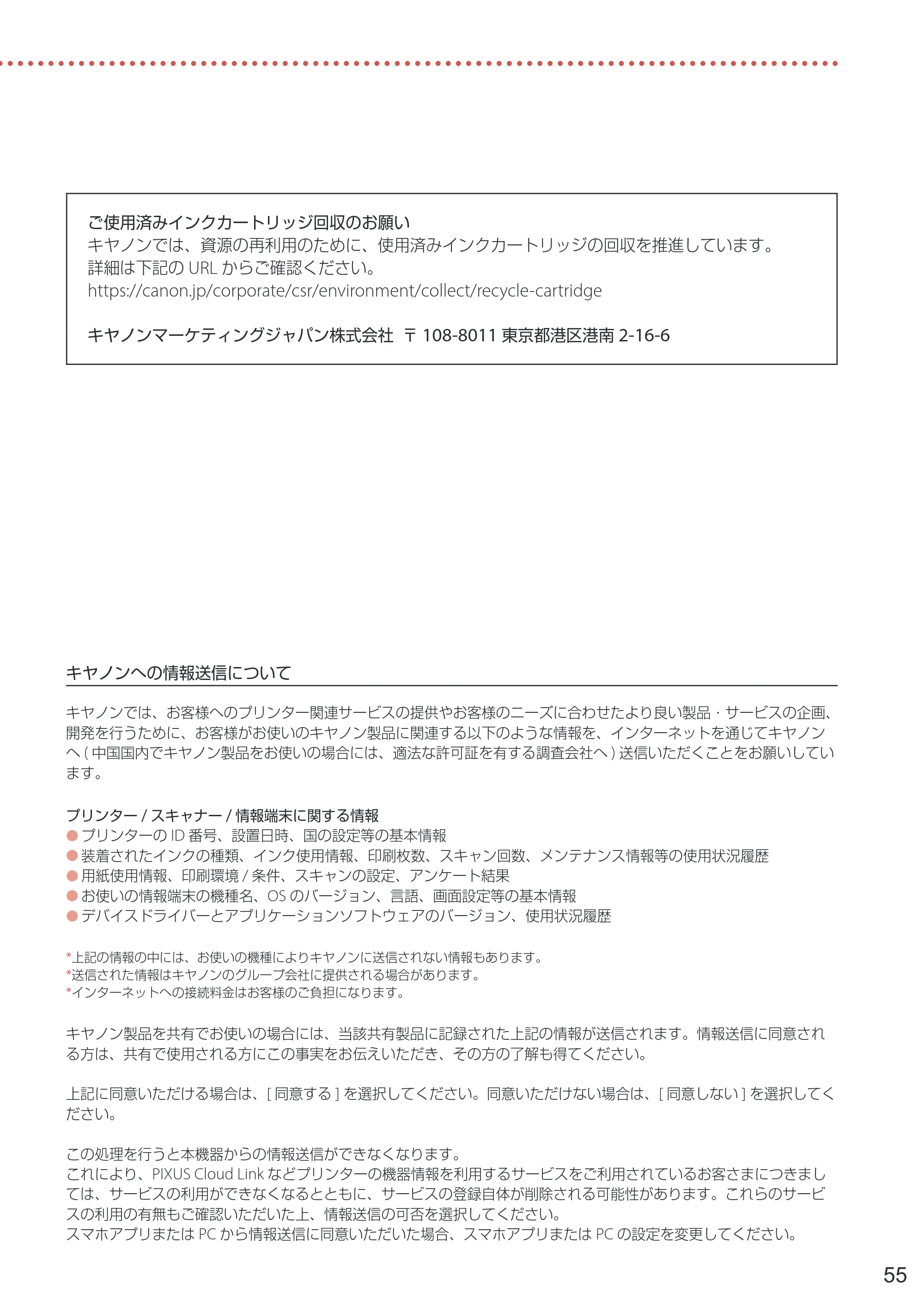 ご使用済みインクカートリッジ回収のお願い
キヤノンでは、資源の再利用のために、使用済みインクカートリッジの回収を推進しています。
詳細は下記の URL からご確認ください。
https://canon.jp/corporate/csr/environment/collect/recycle-cartridge

キヤノンマーケティングジャパン株式会社 〒 108-8011 東京都港区港南 2-16-6

キヤノンへの情報送信について

キヤノンでは、お客様へのプリンター関連サービスの提供やお客様のニーズに合わせたより良い製品・サービスの企画、開発を行うために、お客様がお使いのキヤノン製品に関連する以下のような情報を、インターネットを通じてキヤノンへ ( 中国国内でキヤノン製品をお使いの場合には、適法な許可証を有する調査会社へ ) 送信いただくことをお願いしています。

プリンター / スキャナー / 情報端末に関する情報
● プリンターの ID 番号、設置日時、国の設定等の基本情報
● 装着されたインクの種類、インク使用情報、印刷枚数、スキャン回数、メンテナンス情報等の使用状況履歴
● 用紙使用情報、印刷環境 / 条件、スキャンの設定、アンケート結果
● お使いの情報端末の機種名、OS のバージョン、言語、画面設定等の基本情報
● デバイスドライバーとアプリケーションソフトウェアのバージョン、使用状況履歴

*上記の情報の中には、お使いの機種によりキヤノンに送信されない情報もあります。
*送信された情報はキヤノンのグループ会社に提供される場合があります。
*インターネットへの接続料金はお客様のご負担になります。

キヤノン製品を共有でお使いの場合には、当該共有製品に記録された上記の情報が送信されます。情報送信に同意される方は、共有で使用される方にこの事実をお伝えいただき、その方の了解も得てください。

上記に同意いただける場合は、[ 同意する ] を選択してください。同意いただけない場合は、[ 同意しない ] を選択してください。

この処理を行うと本機器からの情報送信ができなくなります。
これにより、PIXUS Cloud Link などプリンターの機器情報を利用するサービスをご利用されているお客さまにつきましては、サービスの利用ができなくなるとともに、サービスの登録自体が削除される可能性があります。これらのサービスの利用の有無もご確認いただいた上、情報送信の可否を選択してください。
スマホアプリまたは PC から情報送信に同意いただいた場合、スマホアプリまたは PC の設定を変更してください。

55